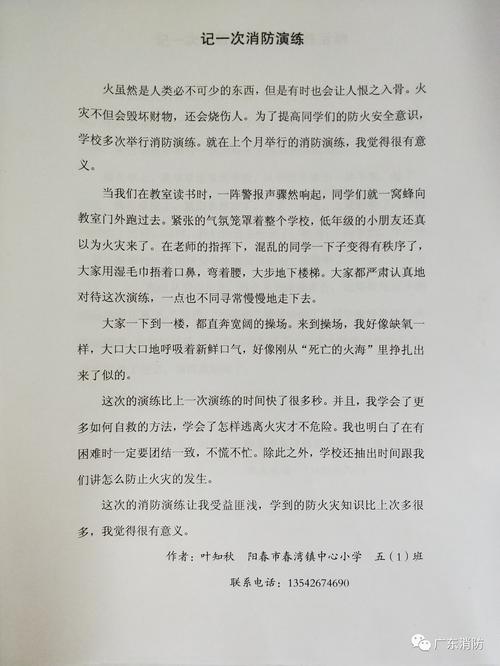 记一次消防演练

火虽然是人类必不可少的东西，但是有时也会让人恨之入骨。火灾不但会毁坏财物，还会烧伤人。为了提高同学们的防火安全意识，学校多次举行消防演练。就在上个月举行的消防演练，我觉得很有意义。

当我们在教室读书时，一阵警报声骤然响起，同学们就一窝蜂向教室门外跑过去。紧张的气氛笼罩着整个学校，低年级的小朋友还真以为火灾来了。在老师的指挥下，混乱的同学一下子变得有秩序了，大家用湿毛巾捂着口鼻，弯着腰，大步地下楼梯。大家都严肃认真地对待这次演练，一点也不同寻常慢慢地走下去。

大家一下到一楼，都直奔宽阔的操场。来到操场，我好像缺氧一样，大口大口地呼吸着新鲜口气，好像刚从“死亡的火海”里挣扎出来了似的。

这次的演练比上一次演练的时间快了很多秒。并且，我学会了更多如何自救的方法，学会了怎样逃离火灾才不危险。我也明白了在有困难时一定要团结一致，不慌不忙。除此之外，学校还抽出时间跟我们讲怎么防止火灾的发生。

这次的消防演练让我受益匪浅，学到的防火灾知识比上次多很多，我觉得很有意义。

作者：叶知秋　阳春市春湾镇中心小学　五（1）班

联系电话：13542674690

广东消防